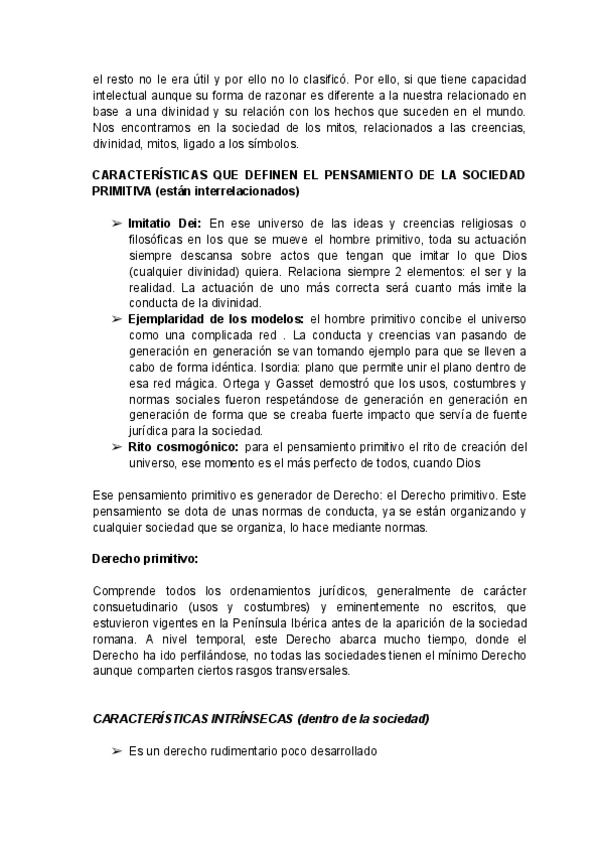 el resto no le era útil y por ello no lo clasificó. Por ello, si que tiene capacidad intelectual aunque su forma de razonar es diferente a la nuestra relacionado en base a una divinidad y su relación con los hechos que suceden en el mundo. Nos encontramos en la sociedad de los mitos, relacionados a las creencias, divinidad, mitos, ligado a los símbolos.

CARACTERÍSTICAS QUE DEFINEN EL PENSAMIENTO DE LA SOCIEDAD PRIMITIVA (están interrelacionados)

➢ Imitatio Dei: En ese universo de las ideas y creencias religiosas o filosóficas en los que se mueve el hombre primitivo, toda su actuación siempre descansa sobre actos que tengan que imitar lo que Dios (cualquier divinidad) quiera. Relaciona siempre 2 elementos: el ser y la realidad. La actuación de uno más correcta será cuanto más imite la conducta de la divinidad.
➢ Ejemplaridad de los modelos: el hombre primitivo concibe el universo como una complicada red . La conducta y creencias van pasando de generación en generación se van tomando ejemplo para que se lleven a cabo de forma idéntica. Isordia: plano que permite unir el plano dentro de esa red mágica. Ortega y Gasset demostró que los usos, costumbres y normas sociales fueron respetándose de generación en generación en generación de forma que se creaba fuerte impacto que servía de fuente jurídica para la sociedad.
➢ Rito cosmogónico: para el pensamiento primitivo el rito de creación del universo, ese momento es el más perfecto de todos, cuando Dios

Ese pensamiento primitivo es generador de Derecho: el Derecho primitivo. Este pensamiento se dota de unas normas de conducta, ya se están organizando y cualquier sociedad que se organiza, lo hace mediante normas.

Derecho primitivo:

Comprende todos los ordenamientos jurídicos, generalmente de carácter consuetudinario (usos y costumbres) y eminentemente no escritos, que estuvieron vigentes en la Península Ibérica antes de la aparición de la sociedad romana. A nivel temporal, este Derecho abarca mucho tiempo, donde el Derecho ha ido perfilándose, no todas las sociedades tienen el mínimo Derecho aunque comparten ciertos rasgos transversales.

CARACTERÍSTICAS INTRÍNSECAS (dentro de la sociedad)

➢ Es un derecho rudimentario poco desarrollado